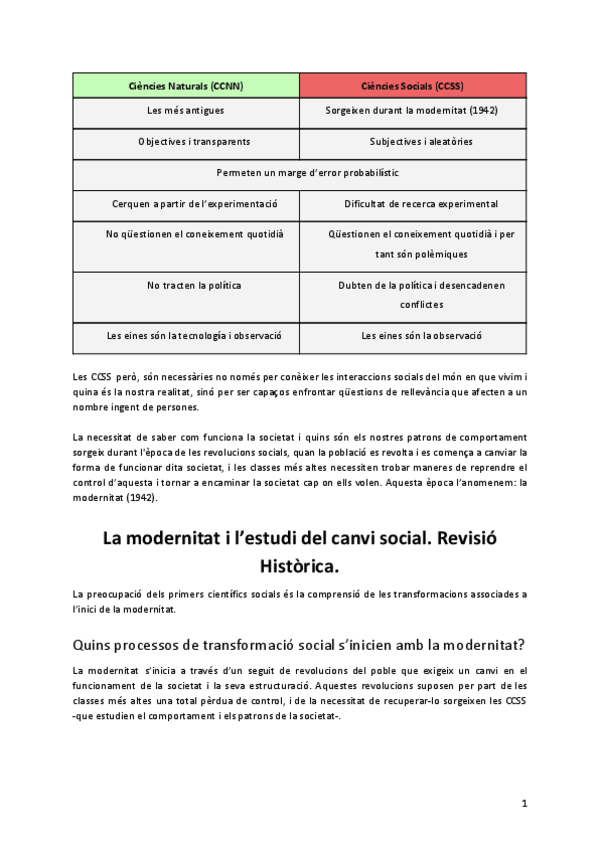 | Ciències Naturals (CCNN) | Ciències Socials (CCSS) |
|---|---|
| Les més antigues | Sorgeixen durant la modernitat (1942) |
| Objectives i transparents | Subjectives i aleatòries |
| Permeten un marge d'error probabilístic | |
| Cerquen a partir de l'experimentació | Dificultat de recerca experimental |
| No qüestionen el coneixement quotidià | Qüestionen el coneixement quotidià i per tant són polèmiques |
| No tracten la política | Dubten de la política i desencadenen conflictes |
| Les eines són la tecnologia i observació | Les eines són la observació |

Les CCSS però, són necessàries no només per conèixer les interaccions socials del món en que vivim i quina és la nostra realitat, sinó per ser capaços enfrontar qüestions de rellevància que afecten a un nombre ingent de persones.

La necessitat de saber com funciona la societat i quins són els nostres patrons de comportament sorgeix durant l'època de les revolucions socials, quan la població es revolta i es comença a canviar la forma de funcionar dita societat, i les classes més altes necessiten trobar maneres de reprendre el control d'aquesta i tornar a encaminar la societat cap on ells volen. Aquesta època l'anomenem: la modernitat (1942).

La modernitat i l'estudi del canvi social. Revisió Històrica.

La preocupació dels primers científics socials és la comprensió de les transformacions associades a l'inici de la modernitat.

Quins processos de transformació social s'inicien amb la modernitat?

La modernitat s'inicia a través d'un seguit de revolucions del poble que exigeix un canvi en el funcionament de la societat i la seva estructuració. Aquestes revolucions suposen per part de les classes més altes una total pèrdua de control, i de la necessitat de recuperar-lo sorgeixen les CCSS -que estudien el comportament i els patrons de la societat-.

1